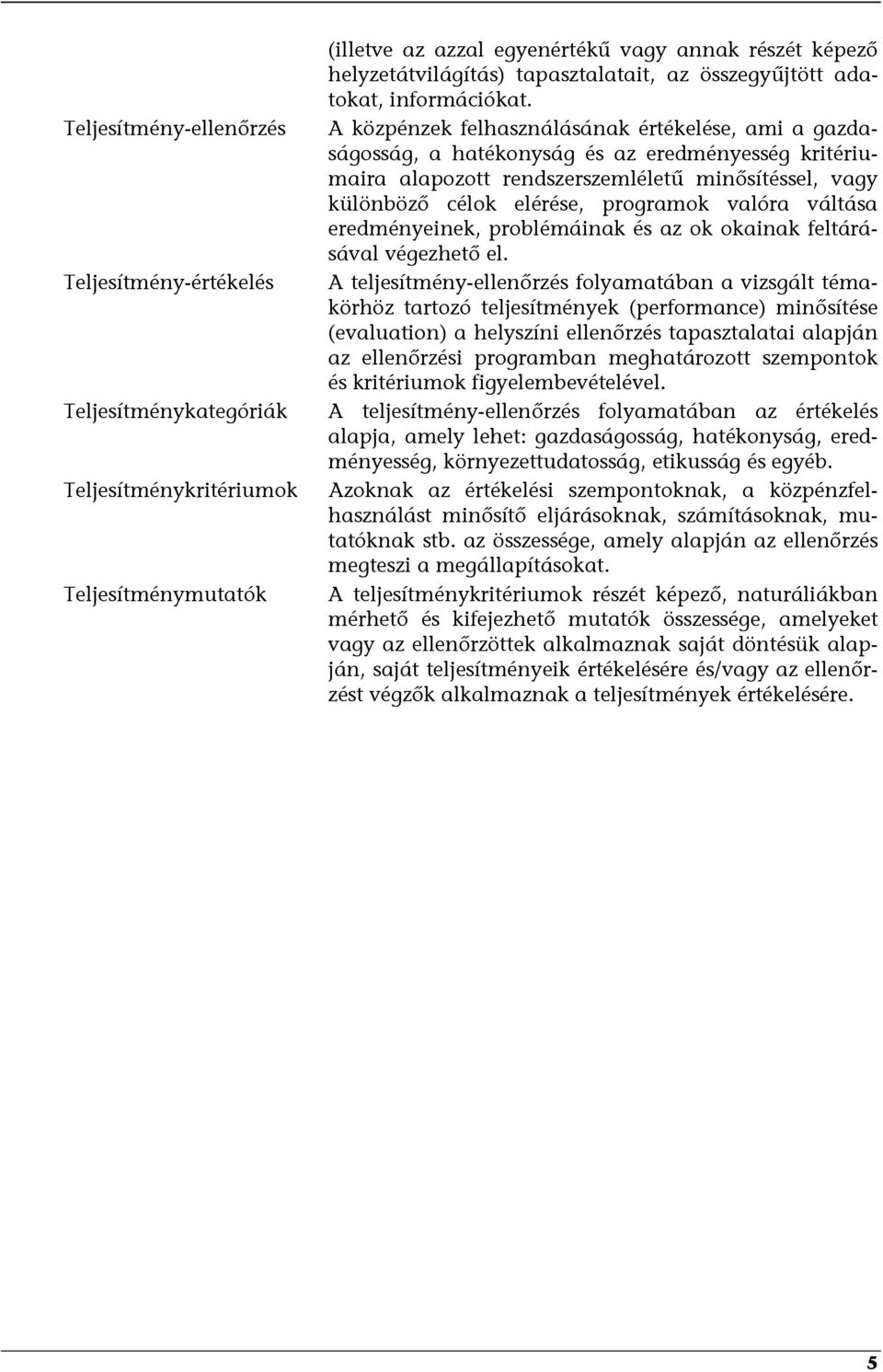 (illetve az azzal egyenértékű vagy annak részét képező helyzetátvilágítás) tapasztalatait, az összegyűjtött adatokat, információkat.

Teljesítmény-ellenőrzés A közpénzek felhasználásának értékelése, ami a gazdaságosság, a hatékonyság és az eredményesség kritériumaira alapozott rendszerszemléletű minősítéssel, vagy különböző célok elérése, programok valóra váltása eredményeinek, problémáinak és az ok okainak feltárásával végezhető el.

Teljesítmény-értékelés A teljesítmény-ellenőrzés folyamatában a vizsgált témakörhöz tartozó teljesítmények (performance) minősítése (evaluation) a helyszíni ellenőrzés tapasztalatai alapján az ellenőrzési programban meghatározott szempontok és kritériumok figyelembevételével.

Teljesítménykategóriák A teljesítmény-ellenőrzés folyamatában az értékelés alapja, amely lehet: gazdaságosság, hatékonyság, eredményesség, környezettudatosság, etikusság és egyéb.

Teljesítménykritériumok Azoknak az értékelési szempontoknak, a közpénzfelhasználást minősítő eljárásoknak, számításoknak, mutatóknak stb. az összessége, amely alapján az ellenőrzés megteszi a megállapításokat.

Teljesítménymutatók A teljesítménykritériumok részét képező, naturáliákban mérhető és kifejezhető mutatók összessége, amelyeket vagy az ellenőrzöttek alkalmaznak saját döntésük alapján, saját teljesítményeik értékelésére és/vagy az ellenőrzést végzők alkalmaznak a teljesítmények értékelésére.

5